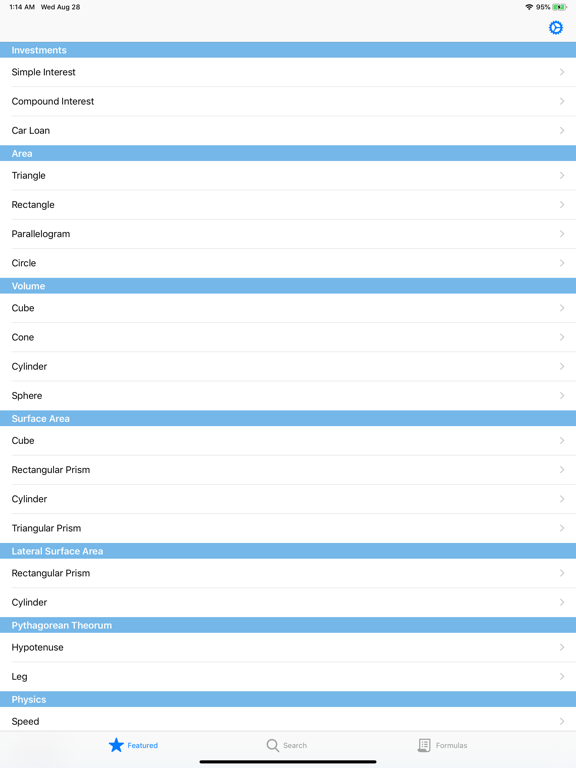 1:14 AM Wed Aug 28

95%

Investments

Simple Interest

Compound Interest

Car Loan

Area

Triangle

Rectangle

Parallelogram

Circle

Volume

Cube

Cone

Cylinder

Sphere

Surface Area

Cube

Rectangular Prism

Cylinder

Triangular Prism

Lateral Surface Area

Rectangular Prism

Cylinder

Pythagorean Theorum

Hypotenuse

Leg

Physics

Speed

Featured

Search

Formulas